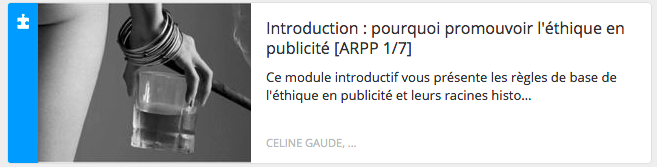 Introduction : pourquoi promouvoir l'éthique en publicité [ARPP 1/7]

Ce module introductif vous présente les règles de base de l'éthique en publicité et leurs racines histo...

CELINE GAUDE, ...